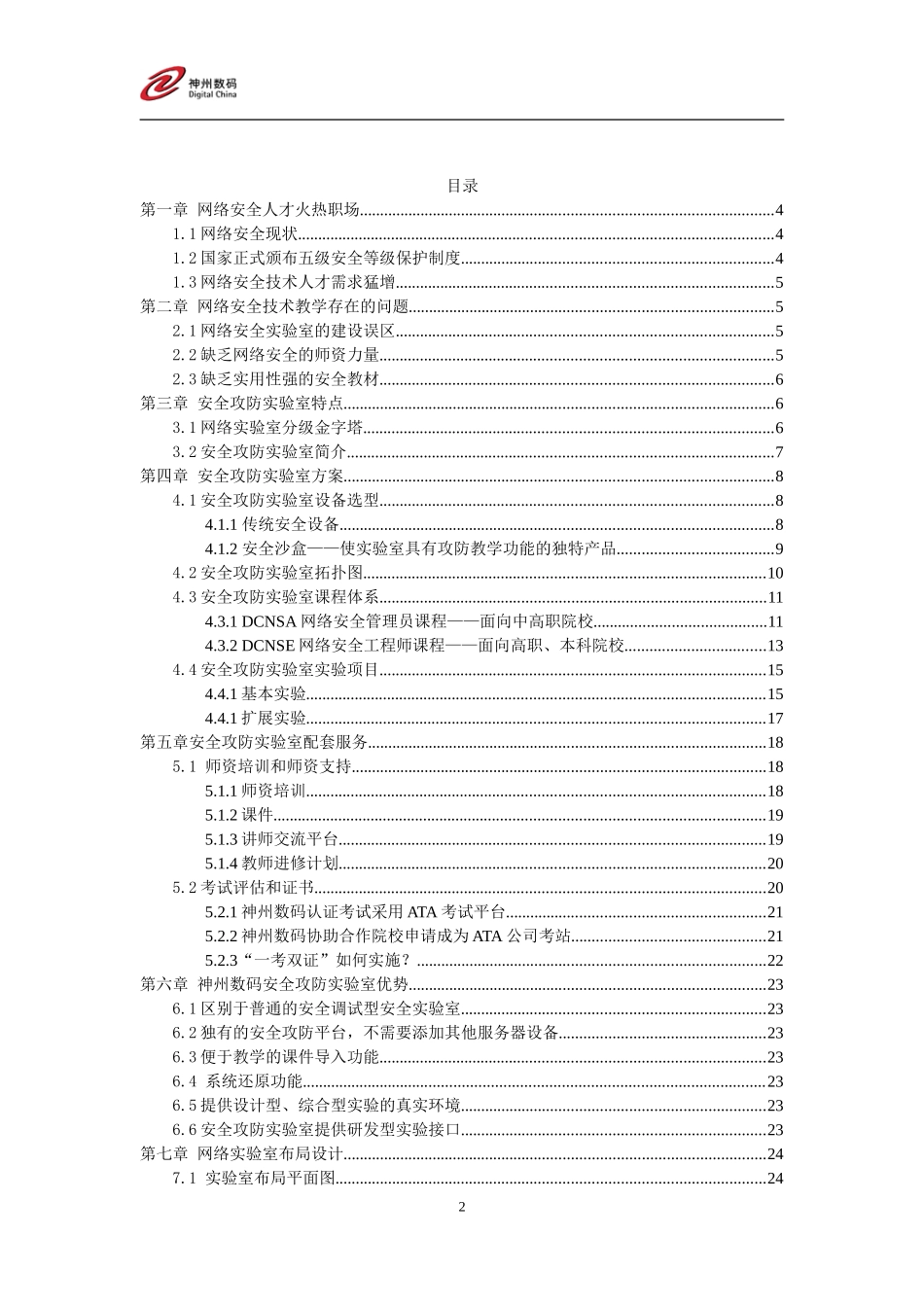 神州数码
Digital China

目录

第一章 网络安全人才火热职场....................4
1.1 网络安全现状....................4
1.2 国家正式颁布五级安全等级保护制度....................4
1.3 网络安全技术人才需求猛增....................5
第二章 网络安全技术教学存在的问题....................5
2.1 网络安全实验室的建设误区....................5
2.2 缺乏网络安全的师资力量....................5
2.3 缺乏实用性强的安全教材....................6
第三章 安全攻防实验室特点....................6
3.1 网络实验室分级金字塔....................6
3.2 安全攻防实验室简介....................7
第四章 安全攻防实验室方案....................8
4.1 安全攻防实验室设备选型....................8
4.1.1 传统安全设备....................8
4.1.2 安全沙盒——使实验室具有攻防教学功能的独特产品....................9
4.2 安全攻防实验室拓扑图....................10
4.3 安全攻防实验室课程体系....................11
4.3.1 DCNSA 网络安全管理员课程——面向中高职院校....................11
4.3.2 DCNSE 网络安全工程师课程——面向高职、本科院校....................13
4.4 安全攻防实验室实验项目....................15
4.4.1 基本实验....................15
4.4.1 扩展实验....................17
第五章安全攻防实验室配套服务....................18
5.1 师资培训和师资支持....................18
5.1.1 师资培训....................18
5.1.2 课件....................19
5.1.3 讲师交流平台....................19
5.1.4 教师进修计划....................20
5.2 考试评估和证书....................20
5.2.1 神州数码认证考试采用 ATA 考试平台....................21
5.2.2 神州数码协助合作院校申请成为 ATA 公司考站....................21
5.2.3“一考双证”如何实施?....................22
第六章 神州数码安全攻防实验室优势....................23
6.1 区别于普通的安全调试型安全实验室....................23
6.2 独有的安全攻防平台，不需要添加其他服务器设备....................23
6.3 便于教学的课件导入功能....................23
6.4 系统还原功能....................23
6.5 提供设计型、综合型实验的真实环境....................23
6.6 安全攻防实验室提供研发型实验接口....................23
第七章 网络实验室布局设计....................24
7.1 实验室布局平面图....................24

2